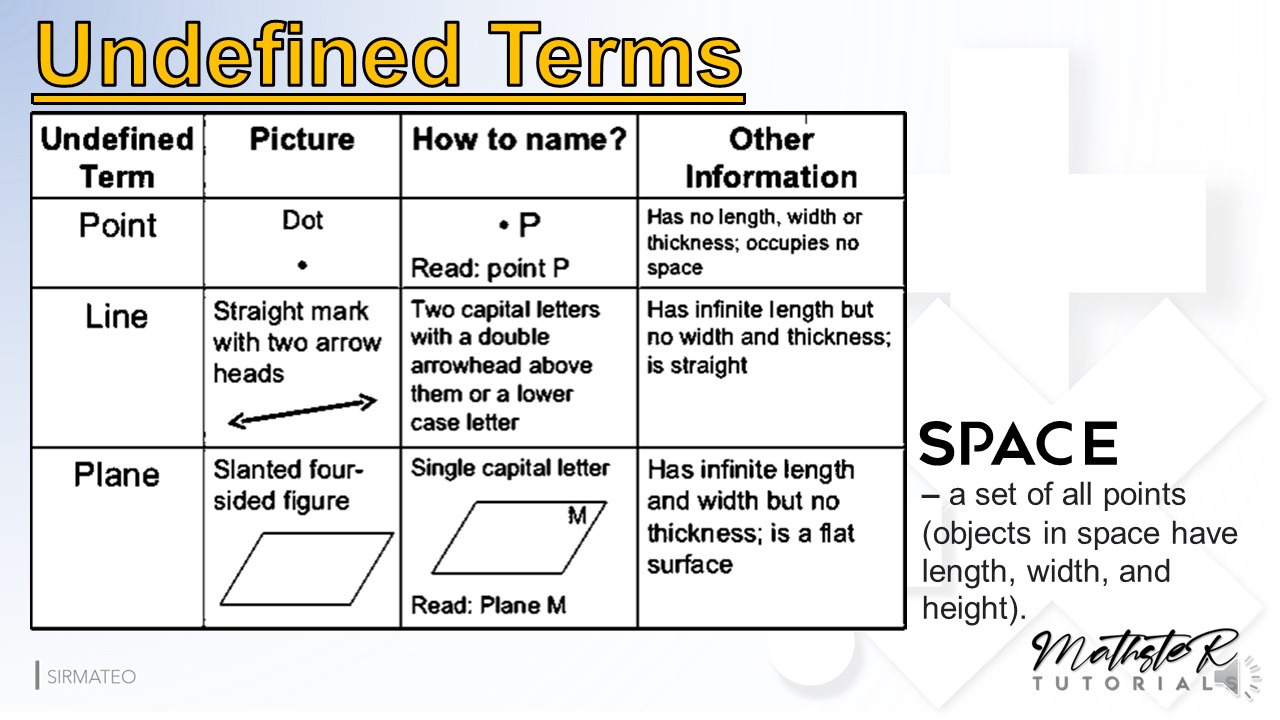 Undefined Terms

| Undefined Term | Picture | How to name? | Other Information |
|---|---|---|---|
| Point | Dot • | • P Read: point P | Has no length, width or thickness; occupies no space |
| Line | Straight mark with two arrow heads | Two capital letters with a double arrowhead above them or a lower case letter | Has infinite length but no width and thickness; is straight |
| Plane | Slanted four-sided figure | Single capital letter M Read: Plane M | Has infinite length and width but no thickness; is a flat surface |

SPACE
– a set of all points (objects in space have length, width, and height).

SIRMATEO

MathsteR TUTORIALS